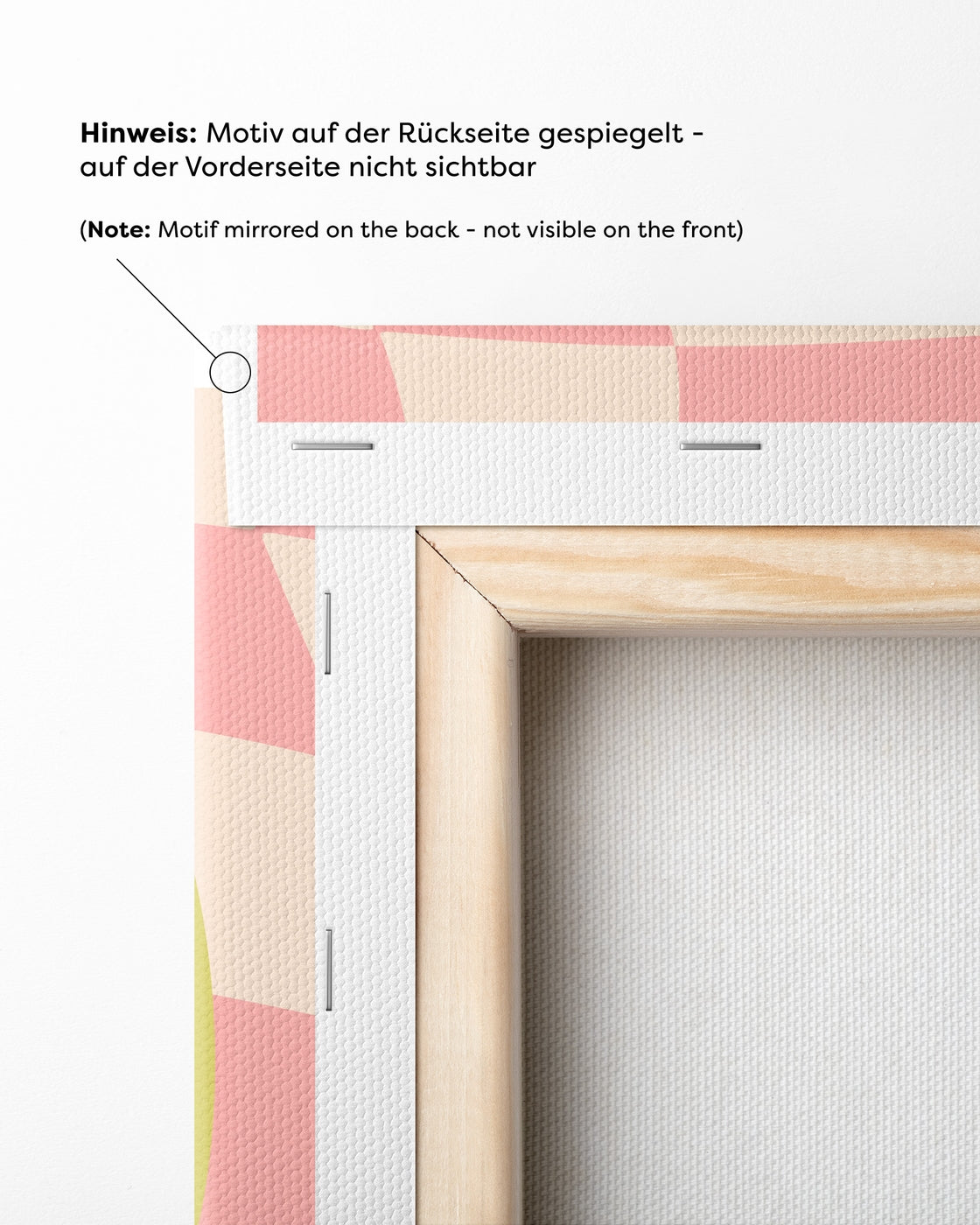 Hinweis: Motiv auf der Rückseite gespiegelt - auf der Vorderseite nicht sichtbar

(Note: Motif mirrored on the back - not visible on the front)